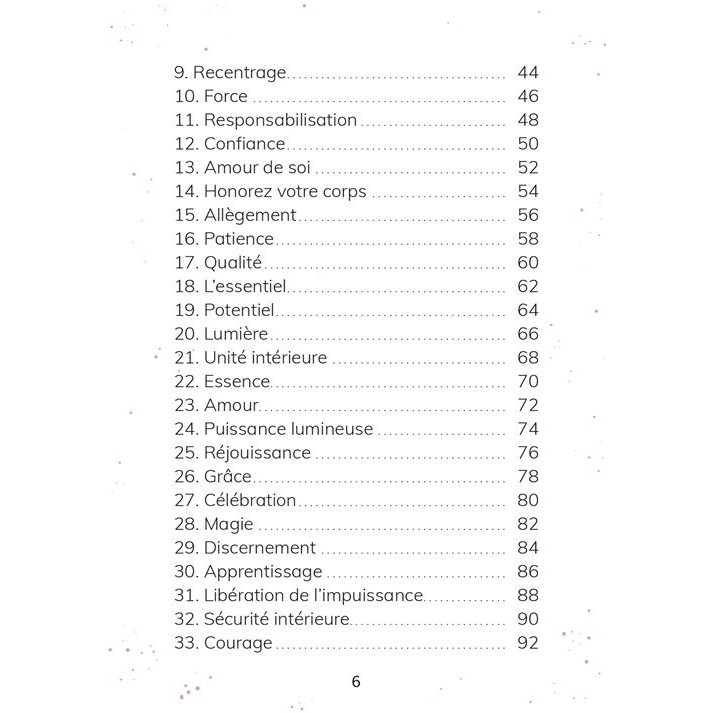 9. Recentrage 44
10. Force 46
11. Responsabilisation 48
12. Confiance 50
13. Amour de soi 52
14. Honorez votre corps 54
15. Allègement 56
16. Patience 58
17. Qualité 60
18. L'essentiel 62
19. Potentiel 64
20. Lumière 66
21. Unité intérieure 68
22. Essence 70
23. Amour 72
24. Puissance lumineuse 74
25. Réjouissance 76
26. Grâce 78
27. Célébration 80
28. Magie 82
29. Discernement 84
30. Apprentissage 86
31. Libération de l'impuissance 88
32. Sécurité intérieure 90
33. Courage 92

6